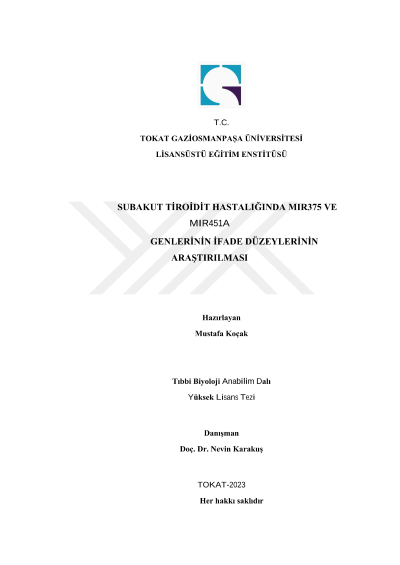 T.C.
TOKAT GAZİOSMANPAŞA ÜNİVERSİTESİ
LİSANSÜSTÜ EĞİTİM ENSTİTÜSÜ

SUBAKUT TİROİDİT HASTALIĞINDA MIR375 VE MIR451A GENLERİNİN İFADE DÜZEYLERİNİN ARAŞTIRILMASI

Hazırlayan
Mustafa Koçak

Tıbbi Biyoloji Anabilim Dalı
Yüksek Lisans Tezi

Danışman
Doç. Dr. Nevin Karakuş

TOKAT-2023
Her hakkı saklıdır